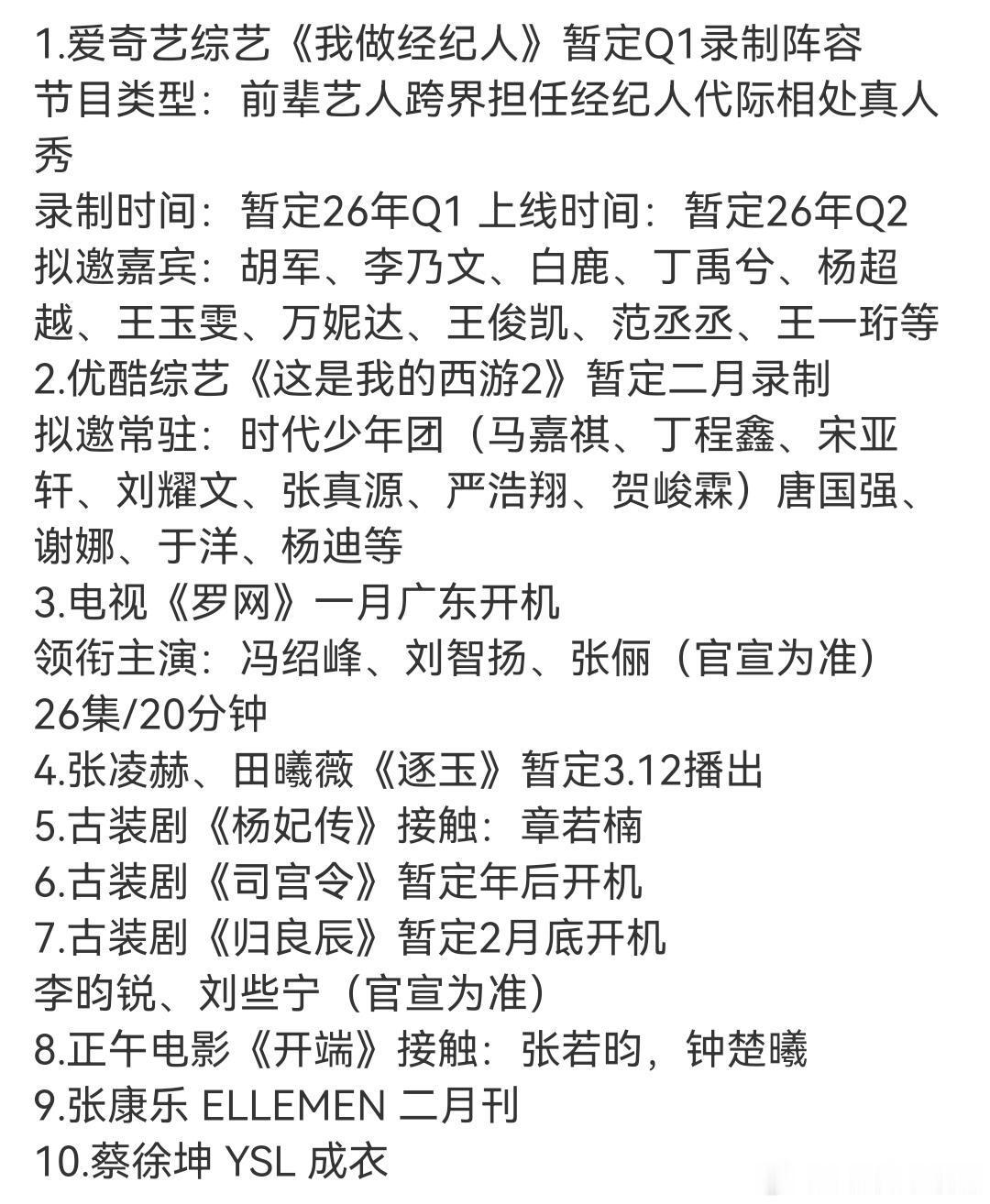 1.爱奇艺综艺《我做经纪人》暂定Q1录制阵容
节目类型：前辈艺人跨界担任经纪人代际相处真人秀
录制时间：暂定26年Q1 上线时间：暂定26年Q2
拟邀嘉宾：胡军、李乃文、白鹿、丁禹兮、杨超越、王玉雯、万妮达、王俊凯、范丞丞、王一珩等
2.优酷综艺《这是我的西游2》暂定二月录制
拟邀常驻：时代少年团（马嘉祺、丁程鑫、宋亚轩、刘耀文、张真源、严浩翔、贺峻霖）唐国强、谢娜、于洋、杨迪等
3.电视《罗网》一月广东开机
领衔主演：冯绍峰、刘智扬、张俪（官宣为准）
26集/20分钟
4.张凌赫、田曦薇《逐玉》暂定3.12播出
5.古装剧《杨妃传》接触：章若楠
6.古装剧《司宫令》暂定年后开机
7.古装剧《归良辰》暂定2月底开机
李昀锐、刘些宁（官宣为准）
8.正午电影《开端》接触：张若昀，钟楚曦
9.张康乐 ELLEMEN 二月刊
10.蔡徐坤 YSL 成衣